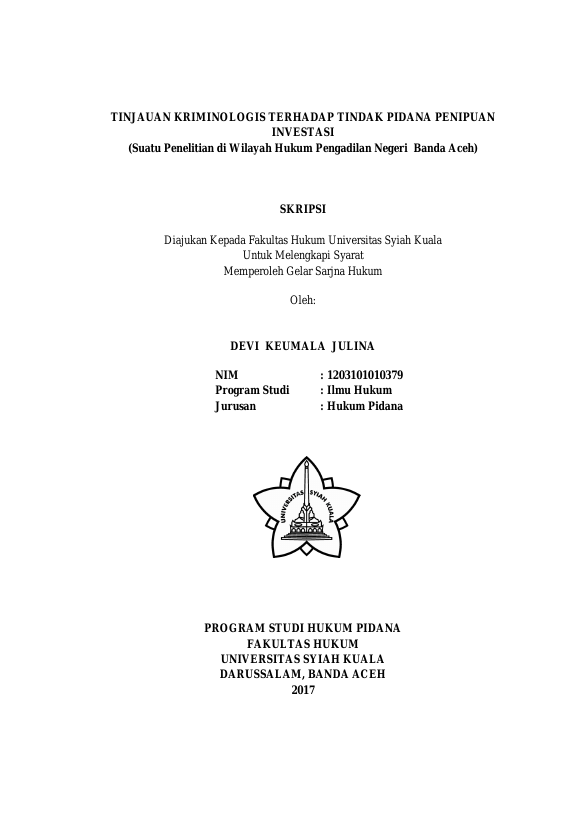 TINJAUAN KRIMINOLOGIS TERHADAP TINDAK PIDANA PENIPUAN INVESTASI
(Suatu Penelitian di Wilayah Hukum Pengadilan Negeri Banda Aceh)

SKRIPSI

Diajukan Kepada Fakultas Hukum Universitas Syiah Kuala
Untuk Melengkapi Syarat
Memperoleh Gelar Sarjna Hukum

Oleh:

DEVI KEUMALA JULINA

NIM : 1203101010379
Program Studi : Ilmu Hukum
Jurusan : Hukum Pidana

UNIVERSITAS SYIAH KUALA

PROGRAM STUDI HUKUM PIDANA
FAKULTAS HUKUM
UNIVERSITAS SYIAH KUALA
DARUSSALAM, BANDA ACEH
2017